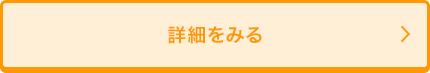 詳細をみる